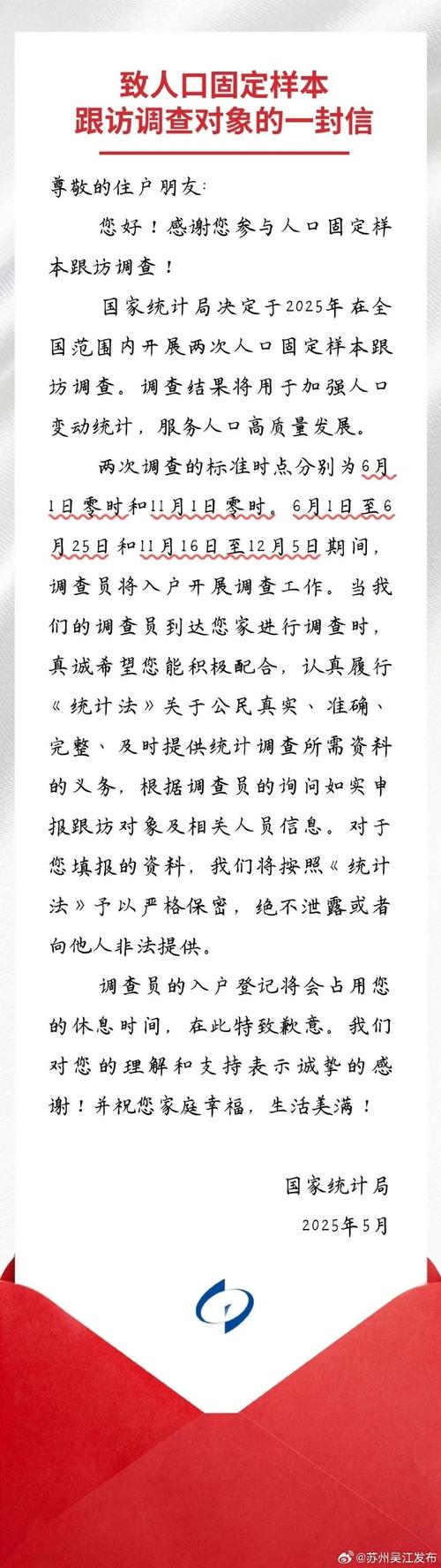 致人口固定样本
跟访调查对象的一封信

尊敬的住户朋友:

您好！感谢您参与人口固定样本跟访调查！

国家统计局决定于2025年在全国范围内开展两次人口固定样本跟访调查。调查结果将用于加强人口变动统计，服务人口高质量发展。

两次调查的标准时点分别为6月1日零时和11月1日零时。6月1日至6月25日和11月16日至12月5日期间，调查员将入户开展调查工作。当我们的调查员到达您家进行调查时，真诚希望您能积极配合，认真履行《统计法》关于公民真实、准确、完整、及时提供统计调查所需资料的义务，根据调查员的询问如实申报跟访对象及相关人员信息。对于您填报的资料，我们将按照《统计法》予以严格保密，绝不泄露或者向他人非法提供。

调查员的入户登记将会占用您的休息时间，在此特致歉意。我们对您的理解和支持表示诚挚的感谢！并祝您家庭幸福，生活美满！

国家统计局
2025年5月

@苏州吴江发布